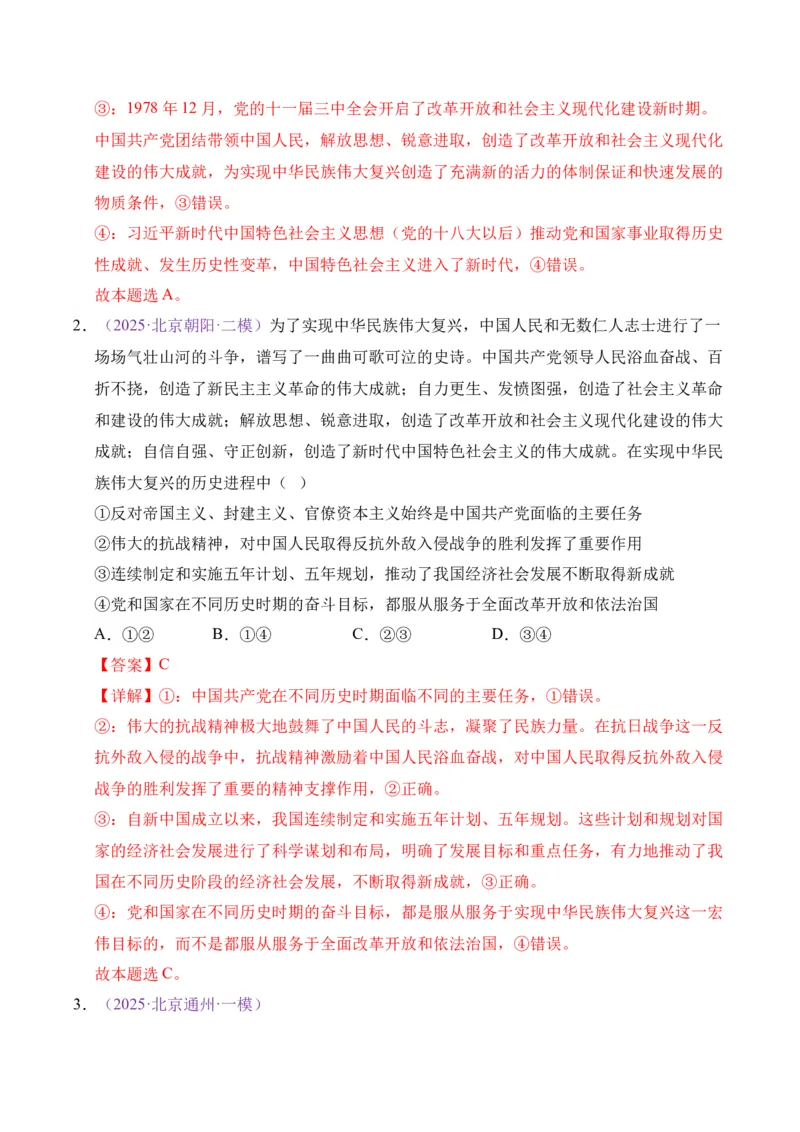 ③：1978 年 12 月，党的十一届三中全会开启了改革开放和社会主义现代化建设新时期。中国共产党团结带领中国人民，解放思想、锐意进取，创造了改革开放和社会主义现代化建设的伟大成就，为实现中华民族伟大复兴创造了充满新的活力的体制保证和快速发展的物质条件，③错误。

④：习近平新时代中国特色社会主义思想（党的十八大以后）推动党和国家事业取得历史性成就、发生历史性变革，中国特色社会主义进入了新时代，④错误。

故本题选 A。

2．（2025·北京朝阳·二模）为了实现中华民族伟大复兴，中国人民和无数仁人志士进行了一场场气壮山河的斗争，谱写了一曲曲可歌可泣的史诗。中国共产党领导人民浴血奋战、百折不挠，创造了新民主主义革命的伟大成就；自力更生、发愤图强，创造了社会主义革命和建设的伟大成就；解放思想、锐意进取，创造了改革开放和社会主义现代化建设的伟大成就；自信自强、守正创新，创造了新时代中国特色社会主义的伟大成就。在实现中华民族伟大复兴的历史进程中（ ）

①反对帝国主义、封建主义、官僚资本主义始终是中国共产党面临的主要任务

②伟大的抗战精神，对中国人民取得反抗外敌入侵战争的胜利发挥了重要作用

③连续制定和实施五年计划、五年规划，推动了我国经济社会发展不断取得新成就

④党和国家在不同历史时期的奋斗目标，都服从服务于全面改革开放和依法治国

A．①②　　B．①④　　C．②③　　D．③④

【答案】C

【详解】①：中国共产党在不同历史时期面临不同的主要任务，①错误。

②：伟大的抗战精神极大地鼓舞了中国人民的斗志，凝聚了民族力量。在抗日战争这一反抗外敌入侵的战争中，抗战精神激励着中国人民浴血奋战，对中国人民取得反抗外敌入侵战争的胜利发挥了重要的精神支撑作用，②正确。

③：自新中国成立以来，我国连续制定和实施五年计划、五年规划。这些计划和规划对国家的经济社会发展进行了科学谋划和布局，明确了发展目标和重点任务，有力地推动了我国在不同历史阶段的经济社会发展，不断取得新成就，③正确。

④：党和国家在不同历史时期的奋斗目标，都是服从服务于实现中华民族伟大复兴这一宏伟目标的，而不是都服从服务于全面改革开放和依法治国，④错误。

故本题选 C。

3．（2025·北京通州·一模）